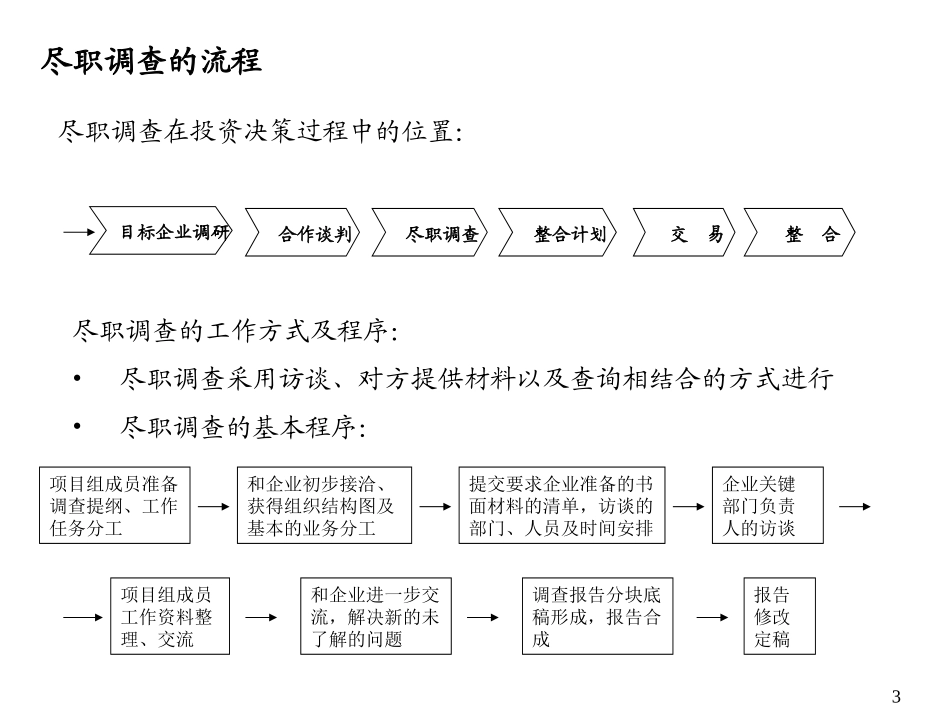 尽职调查的流程

尽职调查在投资决策过程中的位置:

目标企业调研

合作谈判

尽职调查

整合计划

交 易

整 合

尽职调查的工作方式及程序:

• 尽职调查采用访谈、对方提供材料以及查询相结合的方式进行

• 尽职调查的基本程序:

项目组成员准备调查提纲、工作任务分工

和企业初步接洽、获得组织结构图及基本的业务分工

提交要求企业准备的书面材料的清单，访谈的部门、人员及时间安排

企业关键部门负责人的访谈

项目组成员工作资料整理、交流

和企业进一步交流，解决新的未了解的问题

调查报告分块底稿形成，报告合成

报告修改定稿

3